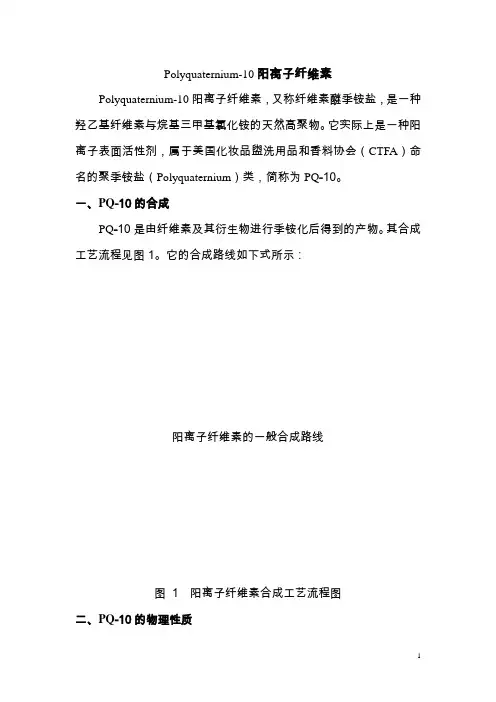 Polyquaternium-10 阳离子纤维素

Polyquaternium-10 阳离子纤维素，又称纤维素醚季铵盐，是一种羟乙基纤维素与烷基三甲基氯化铵的天然高聚物。它实际上是一种阳离子表面活性剂，属于美国化妆品盥洗用品和香料协会（CTFA）命名的聚季铵盐（Polyquaternium）类，简称为 PQ-10。

一、PQ-10 的合成

PQ-10 是由纤维素及其衍生物进行季铵化后得到的产物。其合成工艺流程见图 1。它的合成路线如下式所示：

阳离子纤维素的一般合成路线

图 1 阳离子纤维素合成工艺流程图

二、PQ-10 的物理性质

1